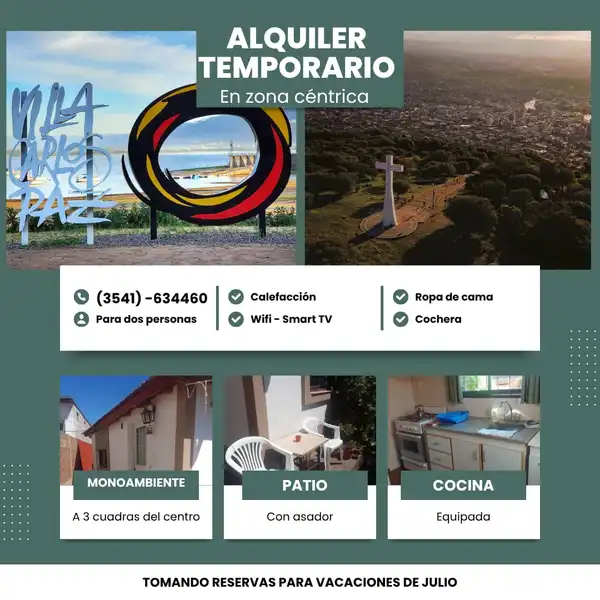 ALQUILER TEMPORARIO
En zona céntrica

VILLA CARLOS PAZ

(3541) -634460
Para dos personas

Calefacción
Wifi - Smart TV

Ropa de cama
Cochera

MONOAMBIENTE
A 3 cuadras del centro

PATIO
Con asador

COCINA
Equipada

TOMANDO RESERVAS PARA VACACIONES DE JULIO